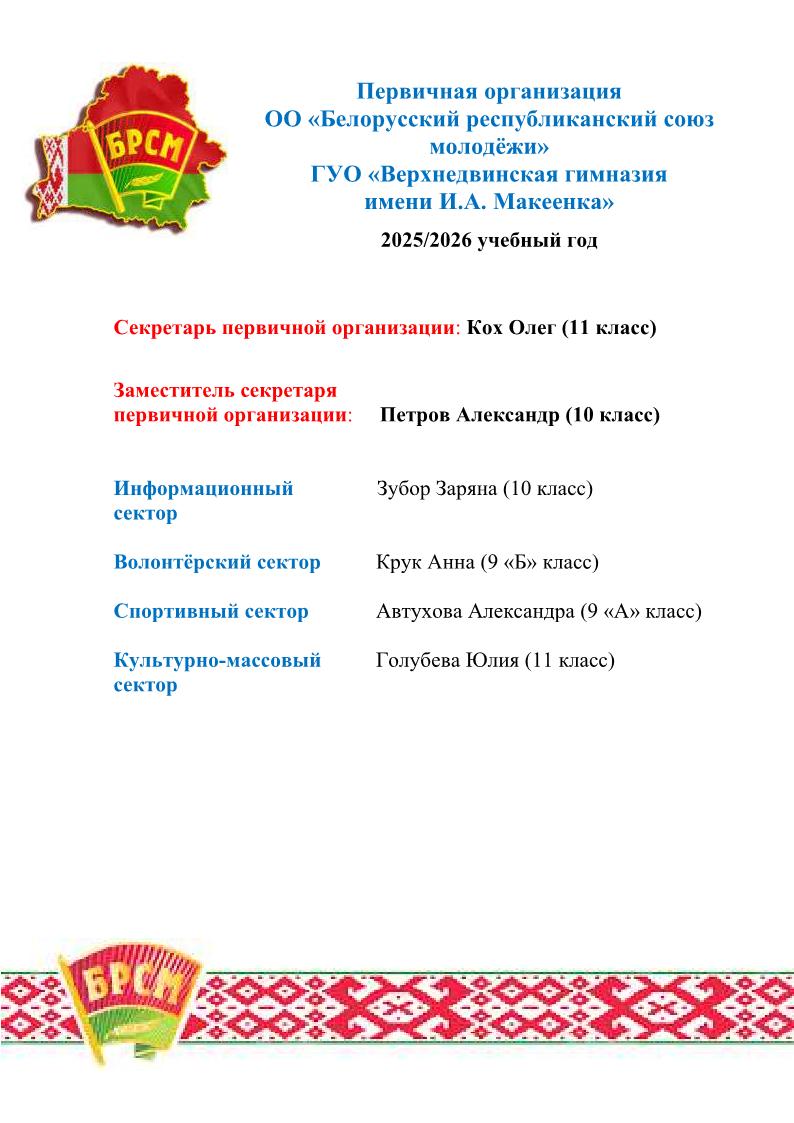 БРСМ

Первичная организация
ОО «Белорусский республиканский союз молодёжи»
ГУО «Верхнедвинская гимназия имени И.А. Макеенка»

2025/2026 учебный год

Секретарь первичной организации: Кох Олег (11 класс)

Заместитель секретаря первичной организации: Петров Александр (10 класс)

Информационный сектор Зубор Заряна (10 класс)

Волонтёрский сектор Крук Анна (9 «Б» класс)

Спортивный сектор Автухова Александра (9 «А» класс)

Культурно-массовый сектор Голубева Юлия (11 класс)

БРСМ